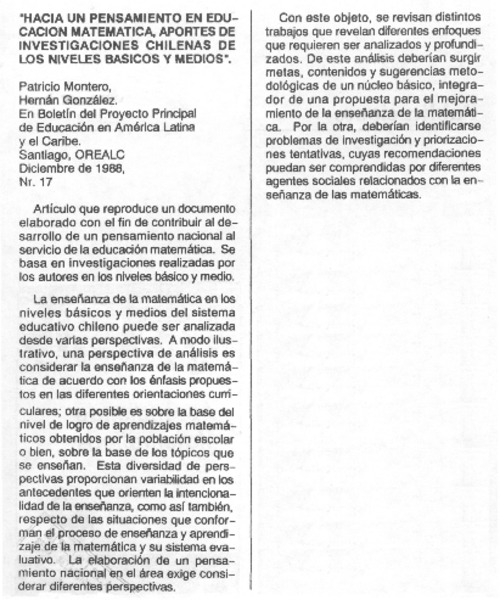 "HACIA UN PENSAMIENTO EN EDUCACION MATEMATICA, APORTES DE INVESTIGACIONES CHILENAS DE LOS NIVELES BASICOS Y MEDIOS".

Patricio Montero,
Hernán González.
En Boletín del Proyecto Principal de Educación en América Latina y el Caribe.
Santiago, OREALC
Diciembre de 1988,
Nr. 17

Artículo que reproduce un documento elaborado con el fin de contribuir al desarrollo de un pensamiento nacional al servicio de la educación matemática. Se basa en investigaciones realizadas por los autores en los niveles básico y medio.

La enseñanza de la matemática en los niveles básicos y medios del sistema educativo chileno puede ser analizada desde varias perspectivas. A modo ilustrativo, una perspectiva de análisis es considerar la enseñanza de la matemática de acuerdo con los énfasis propuestos en las diferentes orientaciones curriculares; otra posible es sobre la base del nivel de logro de aprendizajes matemáticos obtenidos por la población escolar o bien, sobre la base de los tópicos que se enseñan. Esta diversidad de perspectivas proporcionan variabilidad en los antecedentes que orienten la intencionalidad de la enseñanza, como así también, respecto de las situaciones que conforman el proceso de enseñanza y aprendizaje de la matemática y su sistema evaluativo. La elaboración de un pensamiento nacional en el área exige considerar diferentes perspectivas.

Con este objeto, se revisan distintos trabajos que revelan diferentes enfoques que requieren ser analizados y profundizados. De este análisis deberían surgir metas, contenidos y sugerencias metodológicas de un núcleo básico, integrador de una propuesta para el mejoramiento de la enseñanza de la matemática. Por la otra, deberían identificarse problemas de investigación y priorizaciones tentativas, cuyas recomendaciones puedan ser comprendidas por diferentes agentes sociales relacionados con la enseñanza de las matemáticas.